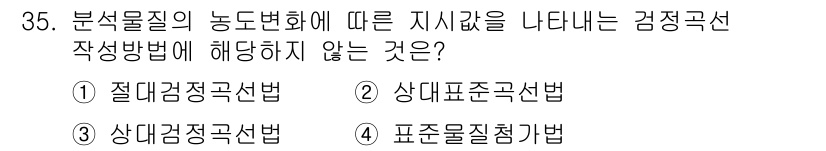 35. 분석물질의 농도변화에 따른 지시값을 나타내는 검정곡선 작성방법에 해당하지 않는 것은?

① 절대검정곡선법 ② 상대표준곡선법

③ 상대검정곡선법 ④ 표준물질첨가법